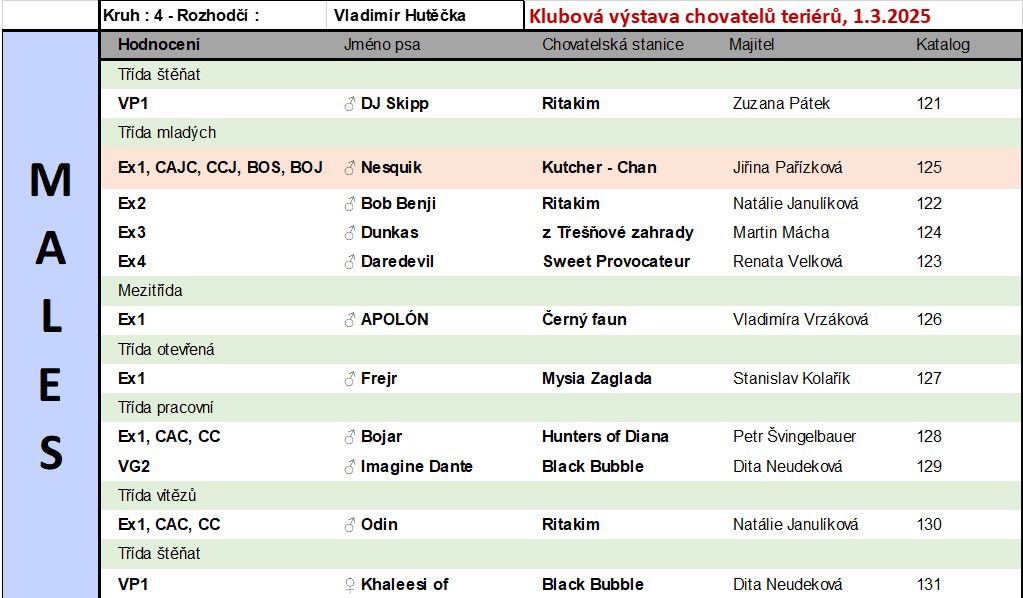 Kruh : 4 - Rozhodčí : Vladimír Hutěčka Klubová výstava chovatelů teriérů, 1.3.2025

MALES

| Hodnocení | Jméno psa | Chovatelská stanice | Majitel | Katalog |
|---|---|---|---|---|
| Třída štěňat | | | | |
| VP1 | ♂ DJ Skipp | Ritakim | Zuzana Pátek | 121 |
| Třída mladých | | | | |
| Ex1, CAJC, CCJ, BOS, BOJ | ♂ Nesquik | Kutcher - Chan | Jiřina Pařízková | 125 |
| Ex2 | ♂ Bob Benji | Ritakim | Natálie Janulíková | 122 |
| Ex3 | ♂ Dunkas | z Třešňové zahrady | Martin Mácha | 124 |
| Ex4 | ♂ Daredevil | Sweet Provocateur | Renata Velková | 123 |
| Mezitřída | | | | |
| Ex1 | ♂ APOLÓN | Černý faun | Vladimíra Vrzáková | 126 |
| Třída otevřená | | | | |
| Ex1 | ♂ Frejr | Mysia Zaglada | Stanislav Kolařík | 127 |
| Třída pracovní | | | | |
| Ex1, CAC, CC | ♂ Bojar | Hunters of Diana | Petr Švingelbauer | 128 |
| VG2 | ♂ Imagine Dante | Black Bubble | Dita Neudeková | 129 |
| Třída vítězů | | | | |
| Ex1, CAC, CC | ♂ Odin | Ritakim | Natálie Janulíková | 130 |
| Třída štěňat | | | | |
| VP1 | ♀ Khaleesi of | Black Bubble | Dita Neudeková | 131 |